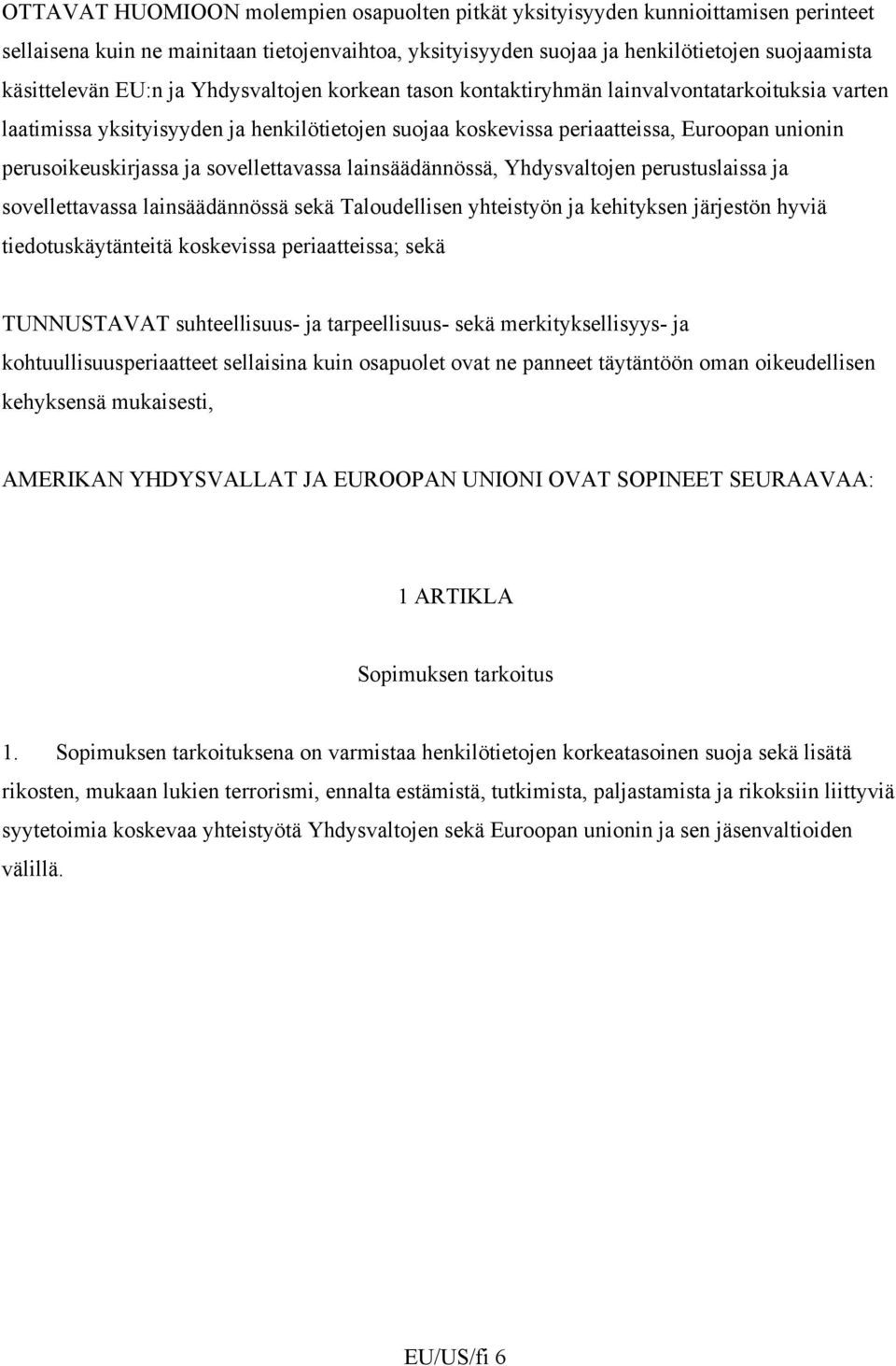 OTTAVAT HUOMIOON molempien osapuolten pitkät yksityisyyden kunnioittamisen perinteet sellaisena kuin ne mainitaan tietojenvaihtoa, yksityisyyden suojaa ja henkilötietojen suojaamista käsittelevän EU:n ja Yhdysvaltojen korkean tason kontaktiryhmän lainvalvontatarkoituksia varten laatimissa yksityisyyden ja henkilötietojen suojaa koskevissa periaatteissa, Euroopan unionin perusoikeuskirjassa ja sovellettavassa lainsäädännössä, Yhdysvaltojen perustuslaissa ja sovellettavassa lainsäädännössä sekä Taloudellisen yhteistyön ja kehityksen järjestön hyviä tiedotuskäytänteitä koskevissa periaatteissa; sekä

TUNNUSTAVAT suhteellisuus- ja tarpeellisuus- sekä merkityksellisyys- ja kohtuullisuusperiaatteet sellaisina kuin osapuolet ovat ne panneet täytäntöön oman oikeudellisen kehyksensä mukaisesti,

AMERIKAN YHDYSVALLAT JA EUROOPAN UNIONI OVAT SOPINEET SEURAAVAA:

1 ARTIKLA

Sopimuksen tarkoitus

1. Sopimuksen tarkoituksena on varmistaa henkilötietojen korkeatasoinen suoja sekä lisätä rikosten, mukaan lukien terrorismi, ennalta estämistä, tutkimista, paljastamista ja rikoksiin liittyviä syytetoimia koskevaa yhteistyötä Yhdysvaltojen sekä Euroopan unionin ja sen jäsenvaltioiden välillä.

EU/US/fi 6